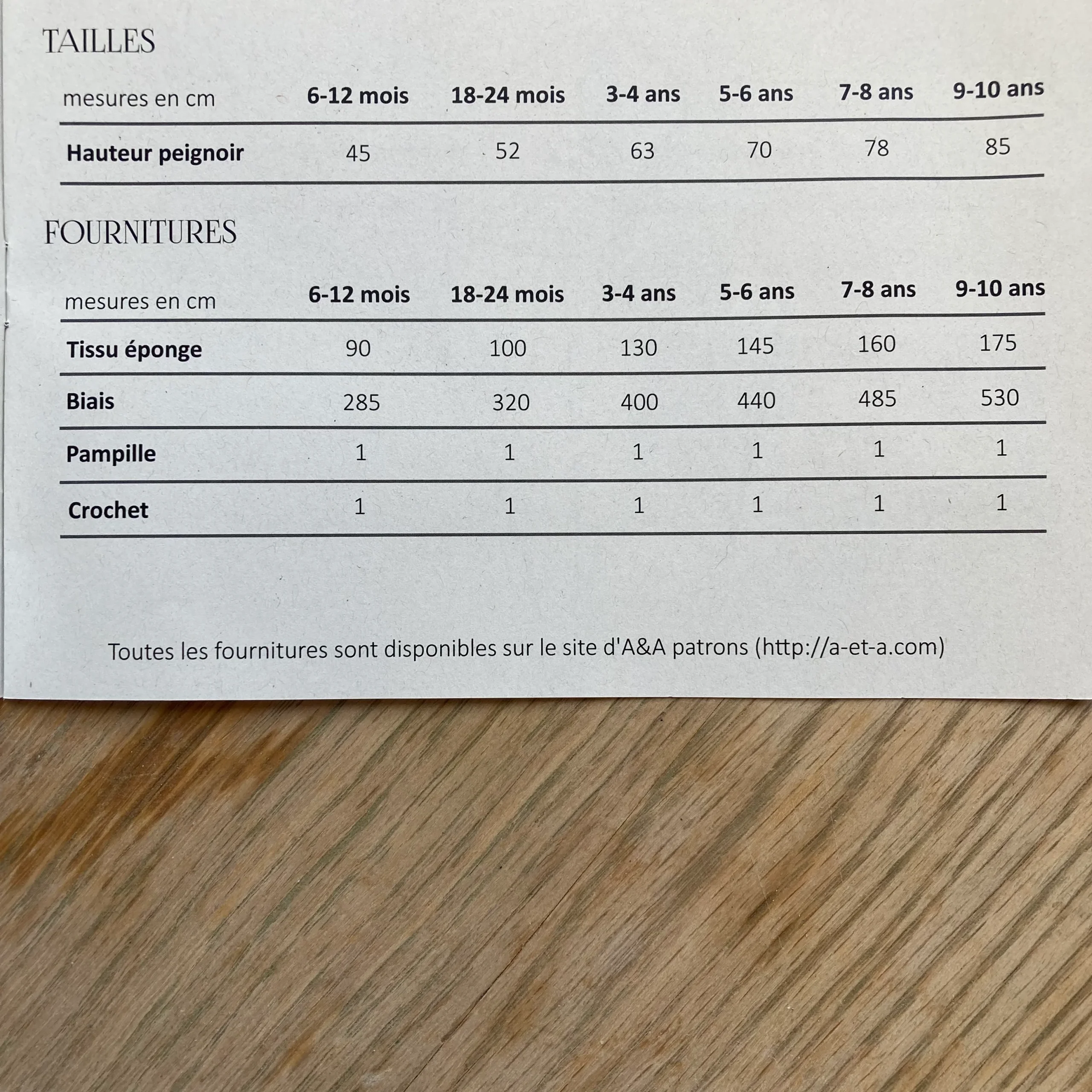 TAILLES

| mesures en cm | 6-12 mois | 18-24 mois | 3-4 ans | 5-6 ans | 7-8 ans | 9-10 ans |
|---|---|---|---|---|---|---|
| Hauteur peignoir | 45 | 52 | 63 | 70 | 78 | 85 |

FOURNITURES

| mesures en cm | 6-12 mois | 18-24 mois | 3-4 ans | 5-6 ans | 7-8 ans | 9-10 ans |
|---|---|---|---|---|---|---|
| Tissu éponge | 90 | 100 | 130 | 145 | 160 | 175 |
| Biais | 285 | 320 | 400 | 440 | 485 | 530 |
| Pampille | 1 | 1 | 1 | 1 | 1 | 1 |
| Crochet | 1 | 1 | 1 | 1 | 1 | 1 |

Toutes les fournitures sont disponibles sur le site d'A&A patrons (http://a-et-a.com)